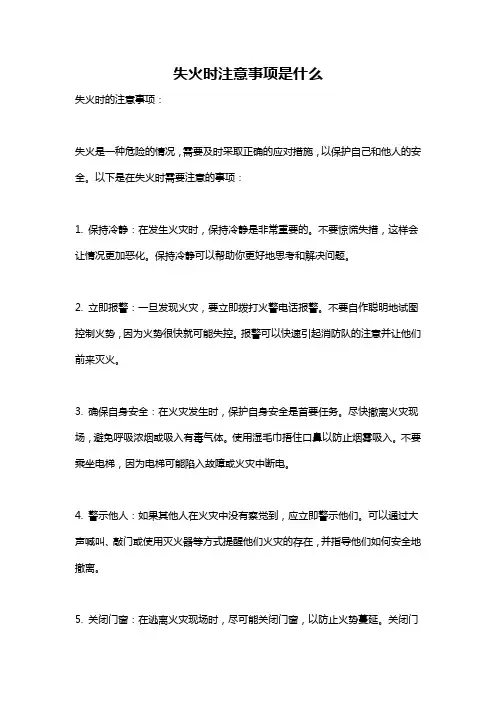 失火时注意事项是什么

失火时的注意事项：

失火是一种危险的情况，需要及时采取正确的应对措施，以保护自己和他人的安全。以下是在失火时需要注意的事项：

1. 保持冷静：在发生火灾时，保持冷静是非常重要的。不要惊慌失措，这样会让情况更加恶化。保持冷静可以帮助你更好地思考和解决问题。

2. 立即报警：一旦发现火灾，要立即拨打火警电话报警。不要自作聪明地试图控制火势，因为火势很快就可能失控。报警可以快速引起消防队的注意并让他们前来灭火。

3. 确保自身安全：在火灾发生时，保护自身安全是首要任务。尽快撤离火灾现场，避免呼吸浓烟或吸入有毒气体。使用湿毛巾捂住口鼻以防止烟雾吸入。不要乘坐电梯，因为电梯可能陷入故障或火灾中断电。

4. 警示他人：如果其他人在火灾中没有察觉到，应立即警示他们。可以通过大声喊叫、敲门或使用灭火器等方式提醒他们火灾的存在，并指导他们如何安全地撤离。

5. 关闭门窗：在逃离火灾现场时，尽可能关闭门窗，以防止火势蔓延。关闭门